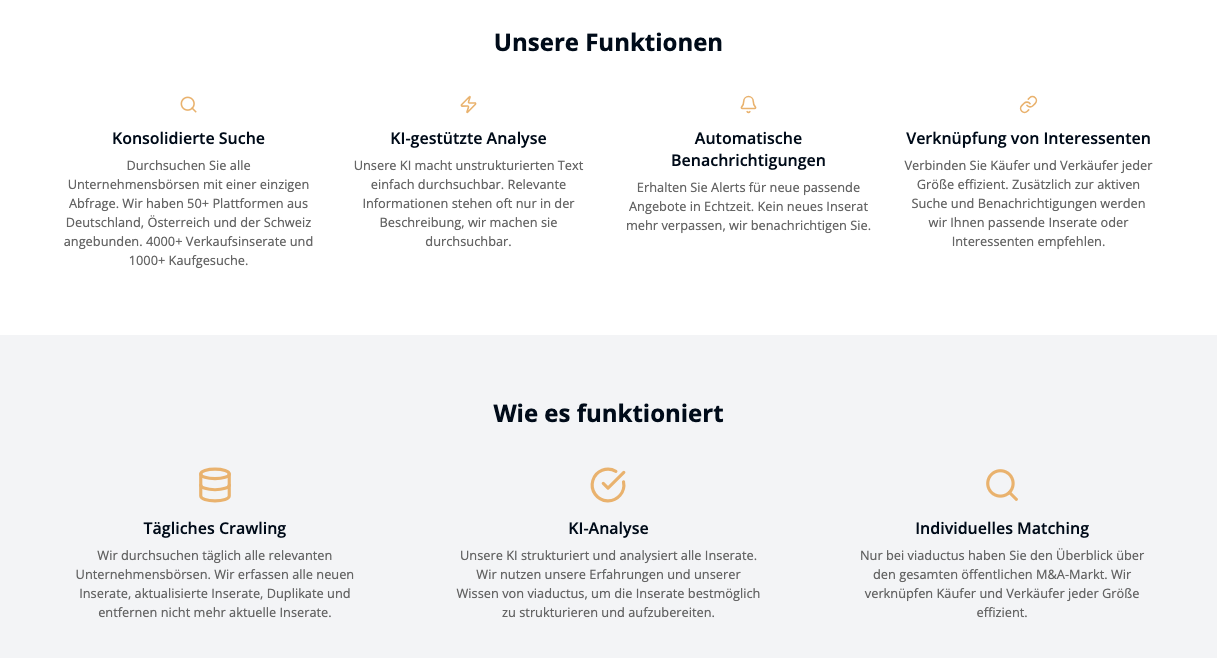 Unsere Funktionen

Konsolidierte Suche

Durchsuchen Sie alle Unternehmensbörsen mit einer einzigen Abfrage. Wir haben 50+ Plattformen aus Deutschland, Österreich und der Schweiz angebunden. 4000+ Verkaufsinserate und 1000+ Kaufgesuche.

KI-gestützte Analyse

Unsere KI macht unstrukturierten Text einfach durchsuchbar. Relevante Informationen stehen oft nur in der Beschreibung, wir machen sie durchsuchbar.

Automatische Benachrichtigungen

Erhalten Sie Alerts für neue passende Angebote in Echtzeit. Kein neues Inserat mehr verpassen, wir benachrichtigen Sie.

Verknüpfung von Interessenten

Verbinden Sie Käufer und Verkäufer jeder Größe effizient. Zusätzlich zur aktiven Suche und Benachrichtigungen werden wir Ihnen passende Inserate oder Interessenten empfehlen.

Wie es funktioniert

Tägliches Crawling

Wir durchsuchen täglich alle relevanten Unternehmensbörsen. Wir erfassen alle neuen Inserate, aktualisierte Inserate, Duplikate und entfernen nicht mehr aktuelle Inserate.

KI-Analyse

Unsere KI strukturiert und analysiert alle Inserate. Wir nutzen unsere Erfahrungen und unserer Wissen von viaductus, um die Inserate bestmöglich zu strukturieren und aufzubereiten.

Individuelles Matching

Nur bei viaductus haben Sie den Überblick über den gesamten öffentlichen M&A-Markt. Wir verknüpfen Käufer und Verkäufer jeder Größe effizient.